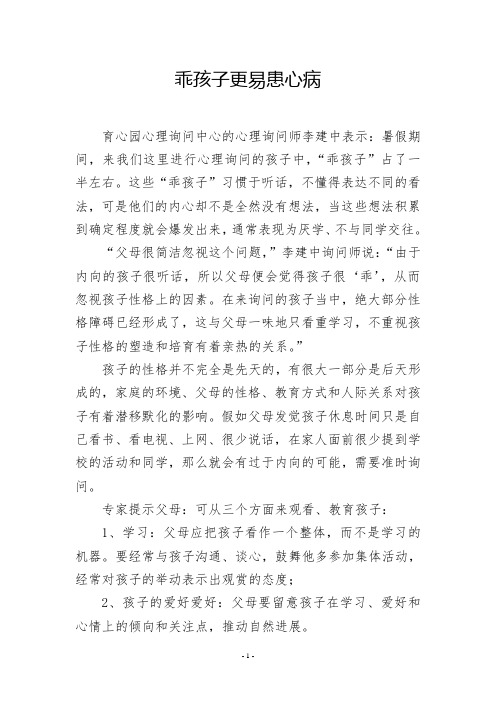 乖孩子更易患心病

育心园心理询问中心的心理询问师李建中表示：暑假期间，来我们这里进行心理询问的孩子中，“乖孩子”占了一半左右。这些“乖孩子”习惯于听话，不懂得表达不同的看法，可是他们的内心却不是全然没有想法，当这些想法积累到确定程度就会爆发出来，通常表现为厌学、不与同学交往。

“父母很简洁忽视这个问题，”李建中询问师说：“由于内向的孩子很听话，所以父母便会觉得孩子很‘乖’，从而忽视孩子性格上的因素。在来询问的孩子当中，绝大部分性格障碍已经形成了，这与父母一味地只看重学习，不重视孩子性格的塑造和培育有着亲热的关系。”

孩子的性格并不完全是先天的，有很大一部分是后天形成的，家庭的环境、父母的性格、教育方式和人际关系对孩子有着潜移默化的影响。假如父母发觉孩子休息时间只是自己看书、看电视、上网、很少说话，在家人面前很少提到学校的活动和同学，那么就会有过于内向的可能，需要准时询问。

专家提示父母：可从三个方面来观看、教育孩子：

1、学习：父母应把孩子看作一个整体，而不是学习的机器。要经常与孩子沟通、谈心，鼓舞他多参加集体活动，经常对孩子的举动表示出观赏的态度；

2、孩子的爱好爱好：父母要留意孩子在学习、爱好和心情上的倾向和关注点，推动自然进展。

- 1 -